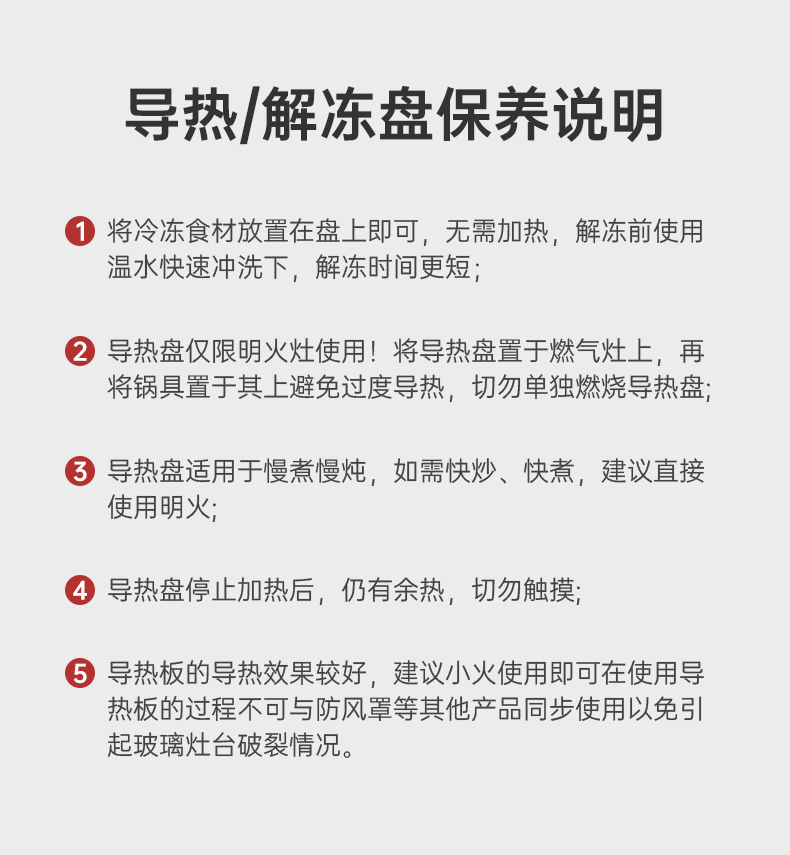 导热/解冻盘保养说明

1 将冷冻食材放置在盘上即可，无需加热，解冻前使用温水快速冲洗下，解冻时间更短；

2 导热盘仅限明火灶使用！将导热盘置于燃气灶上，再将锅具置于其上避免过度导热，切勿单独燃烧导热盘;

3 导热盘适用于慢煮慢炖，如需快炒、快煮，建议直接使用明火;

4 导热盘停止加热后，仍有余热，切勿触摸;

5 导热板的导热效果较好，建议小火使用即可在使用导热板的过程不可与防风罩等其他产品同步使用以免引起玻璃灶台破裂情况。